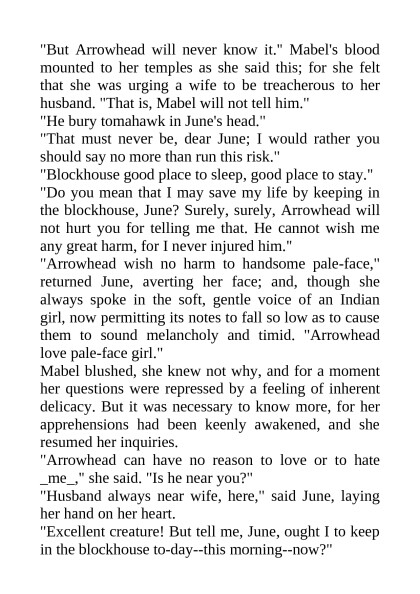 "But Arrowhead will never know it." Mabel's blood mounted to her temples as she said this; for she felt that she was urging a wife to be treacherous to her husband. "That is, Mabel will not tell him."
"He bury tomahawk in June's head."
"That must never be, dear June; I would rather you should say no more than run this risk."
"Blockhouse good place to sleep, good place to stay."
"Do you mean that I may save my life by keeping in the blockhouse, June? Surely, surely, Arrowhead will not hurt you for telling me that. He cannot wish me any great harm, for I never injured him."
"Arrowhead wish no harm to handsome pale-face," returned June, averting her face; and, though she always spoke in the soft, gentle voice of an Indian girl, now permitting its notes to fall so low as to cause them to sound melancholy and timid. "Arrowhead love pale-face girl."
Mabel blushed, she knew not why, and for a moment her questions were repressed by a feeling of inherent delicacy. But it was necessary to know more, for her apprehensions had been keenly awakened, and she resumed her inquiries.
"Arrowhead can have no reason to love or to hate _me_," she said. "Is he near you?"
"Husband always near wife, here," said June, laying her hand on her heart.
"Excellent creature! But tell me, June, ought I to keep in the blockhouse to-day--this morning--now?"